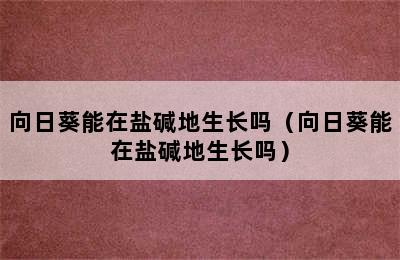 向日葵能在盐碱地生长吗（向日葵能在盐碱地生长吗）